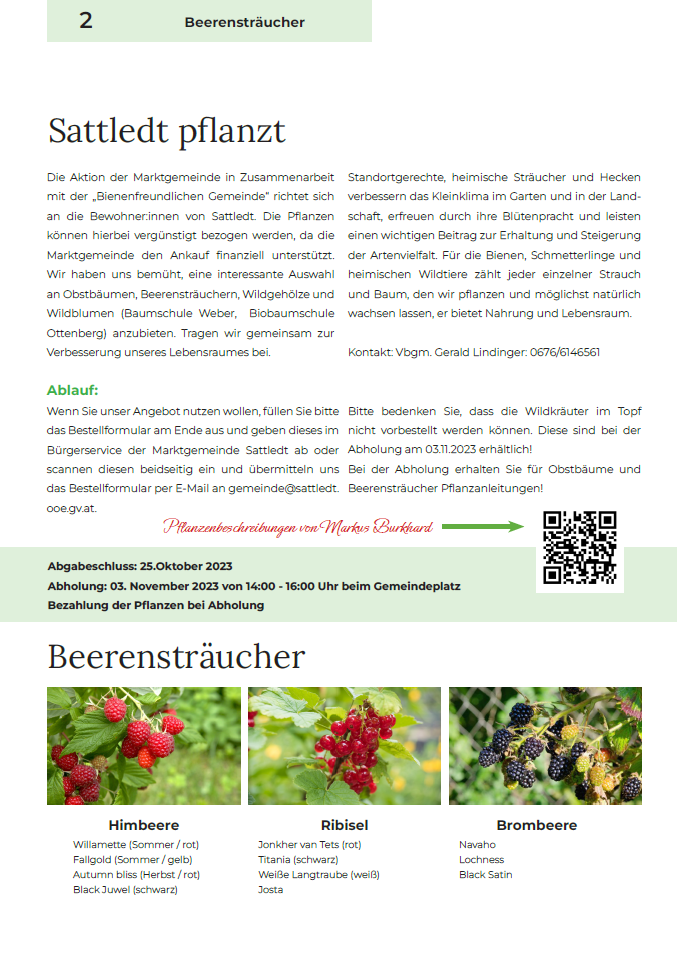 2 Beerensträucher

Sattledt pflanzt

Die Aktion der Marktgemeinde in Zusammenarbeit mit der „Bienenfreundlichen Gemeinde" richtet sich an die Bewohner:innen von Sattledt. Die Pflanzen können hierbei vergünstigt bezogen werden, da die Marktgemeinde den Ankauf finanziell unterstützt. Wir haben uns bemüht, eine interessante Auswahl an Obstbäumen, Beerensträuchern, Wildgehölze und Wildblumen (Baumschule Weber, Biobaumschule Ottenberg) anzubieten. Tragen wir gemeinsam zur Verbesserung unseres Lebensraumes bei.

Standortgerechte, heimische Sträucher und Hecken verbessern das Kleinklima im Garten und in der Landschaft, erfreuen durch ihre Blütenpracht und leisten einen wichtigen Beitrag zur Erhaltung und Steigerung der Artenvielfalt. Für die Bienen, Schmetterlinge und heimischen Wildtiere zählt jeder einzelner Strauch und Baum, den wir pflanzen und möglichst natürlich wachsen lassen, er bietet Nahrung und Lebensraum.

Kontakt: Vbgm. Gerald Lindinger: 0676/6146561

Ablauf:
Wenn Sie unser Angebot nutzen wollen, füllen Sie bitte das Bestellformular am Ende aus und geben dieses im Bürgerservice der Marktgemeinde Sattledt ab oder scannen diesen beidseitig ein und übermitteln uns das Bestellformular per E-Mail an gemeinde@sattledt.ooe.gv.at.

Bitte bedenken Sie, dass die Wildkräuter im Topf nicht vorbestellt werden können. Diese sind bei der Abholung am 03.11.2023 erhältlich!
Bei der Abholung erhalten Sie für Obstbäume und Beerensträucher Pflanzanleitungen!

Pflanzenbeschreibungen von Markus Burkhard

Abgabeschluss: 25.Oktober 2023
Abholung: 03. November 2023 von 14:00 - 16:00 Uhr beim Gemeindeplatz
Bezahlung der Pflanzen bei Abholung

Beerensträucher

Himbeere
Willamette (Sommer / rot)
Fallgold (Sommer / gelb)
Autumn bliss (Herbst / rot)
Black Juwel (schwarz)

Ribisel
Jonkher van Tets (rot)
Titania (schwarz)
Weiße Langtraube (weiß)
Josta

Brombeere
Navaho
Lochness
Black Satin